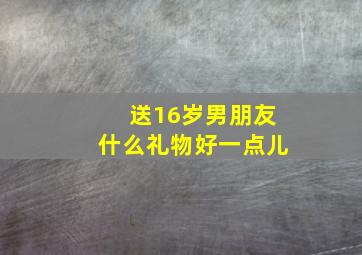 送16岁男朋友
什么礼物好一点儿